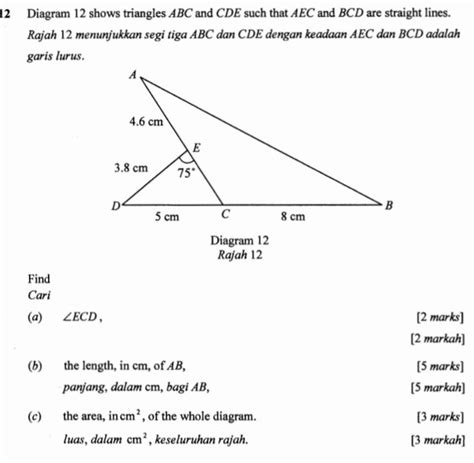 12 Diagram 12 shows triangles $ABC$ and $CDE$ such that $AEC$ and $BCD$ are straight lines.

Rajah 12 menunjukkan segi tiga $ABC$ dan $CDE$ dengan keadaan $AEC$ dan $BCD$ adalah garis lurus.

A
4.6 cm
E
3.8 cm
$75^\circ$
D
5 cm
C
8 cm
B

Diagram 12
Rajah 12

Find
Cari

(a) $\angle ECD$, [2 marks]
[2 markah]

(b) the length, in cm, of $AB$, [5 marks]
panjang, dalam cm, bagi $AB$, [5 markah]

(c) the area, in $cm^2$, of the whole diagram. [3 marks]
luas, dalam $cm^2$, keseluruhan rajah. [3 markah]